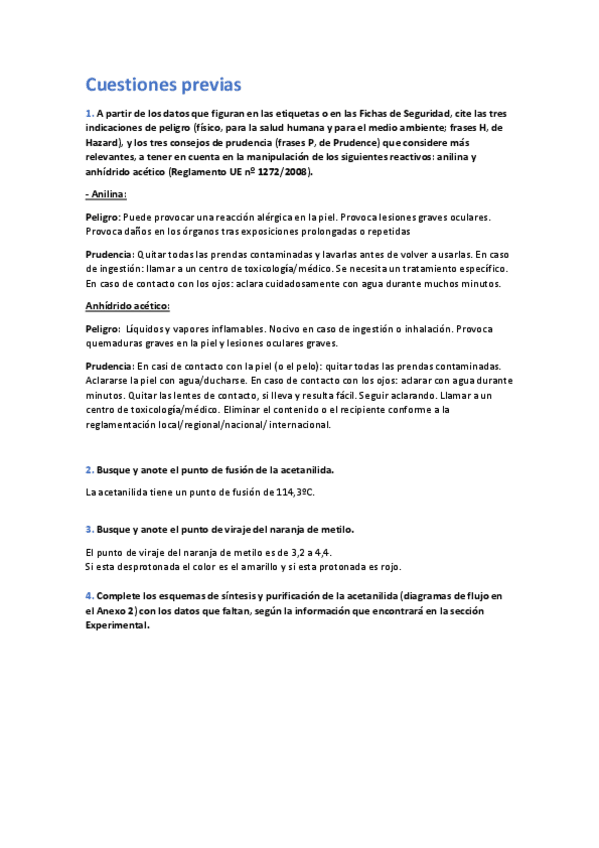 Cuestiones previas

1. A partir de los datos que figuran en las etiquetas o en las Fichas de Seguridad, cite las tres indicaciones de peligro (físico, para la salud humana y para el medio ambiente; frases H, de Hazard), y los tres consejos de prudencia (frases P, de Prudence) que considere más relevantes, a tener en cuenta en la manipulación de los siguientes reactivos: anilina y anhídrido acético (Reglamento UE nº 1272/2008).

- Anilina:

Peligro: Puede provocar una reacción alérgica en la piel. Provoca lesiones graves oculares. Provoca daños en los órganos tras exposiciones prolongadas o repetidas

Prudencia: Quitar todas las prendas contaminadas y lavarlas antes de volver a usarlas. En caso de ingestión: llamar a un centro de toxicología/médico. Se necesita un tratamiento específico. En caso de contacto con los ojos: aclara cuidadosamente con agua durante muchos minutos.

Anhídrido acético:

Peligro: Líquidos y vapores inflamables. Nocivo en caso de ingestión o inhalación. Provoca quemaduras graves en la piel y lesiones oculares graves.

Prudencia: En casi de contacto con la piel (o el pelo): quitar todas las prendas contaminadas. Aclararse la piel con agua/ducharse. En caso de contacto con los ojos: aclarar con agua durante minutos. Quitar las lentes de contacto, si lleva y resulta fácil. Seguir aclarando. Llamar a un centro de toxicología/médico. Eliminar el contenido o el recipiente conforme a la reglamentación local/regional/nacional/ internacional.

2. Busque y anote el punto de fusión de la acetanilida.

La acetanilida tiene un punto de fusión de 114,3ºC.

3. Busque y anote el punto de viraje del naranja de metilo.

El punto de viraje del naranja de metilo es de 3,2 a 4,4.
Si esta desprotonada el color es el amarillo y si esta protonada es rojo.

4. Complete los esquemas de síntesis y purificación de la acetanilida (diagramas de flujo en el Anexo 2) con los datos que faltan, según la información que encontrará en la sección Experimental.